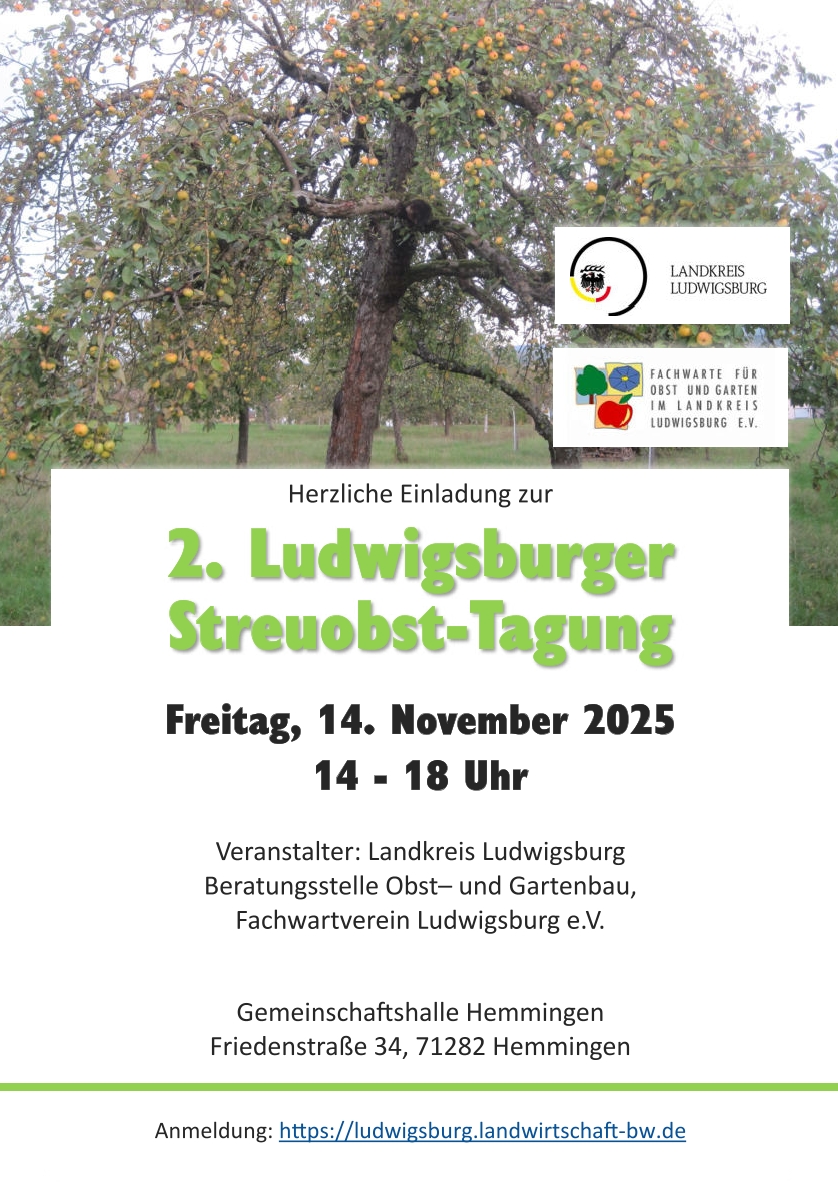 LANDKREIS
LUDWIGSBURG

FACHWARTE FÜR
OBST UND GARTEN
IM LANDKREIS
LUDWIGSBURG E.V.

Herzliche Einladung zur

2. Ludwigsburger
Streuobst-Tagung

Freitag, 14. November 2025
14 - 18 Uhr

Veranstalter: Landkreis Ludwigsburg
Beratungsstelle Obst– und Gartenbau,
Fachwartverein Ludwigsburg e.V.

Gemeinschaftshalle Hemmingen
Friedenstraße 34, 71282 Hemmingen

Anmeldung: https://ludwigsburg.landwirtschaft-bw.de